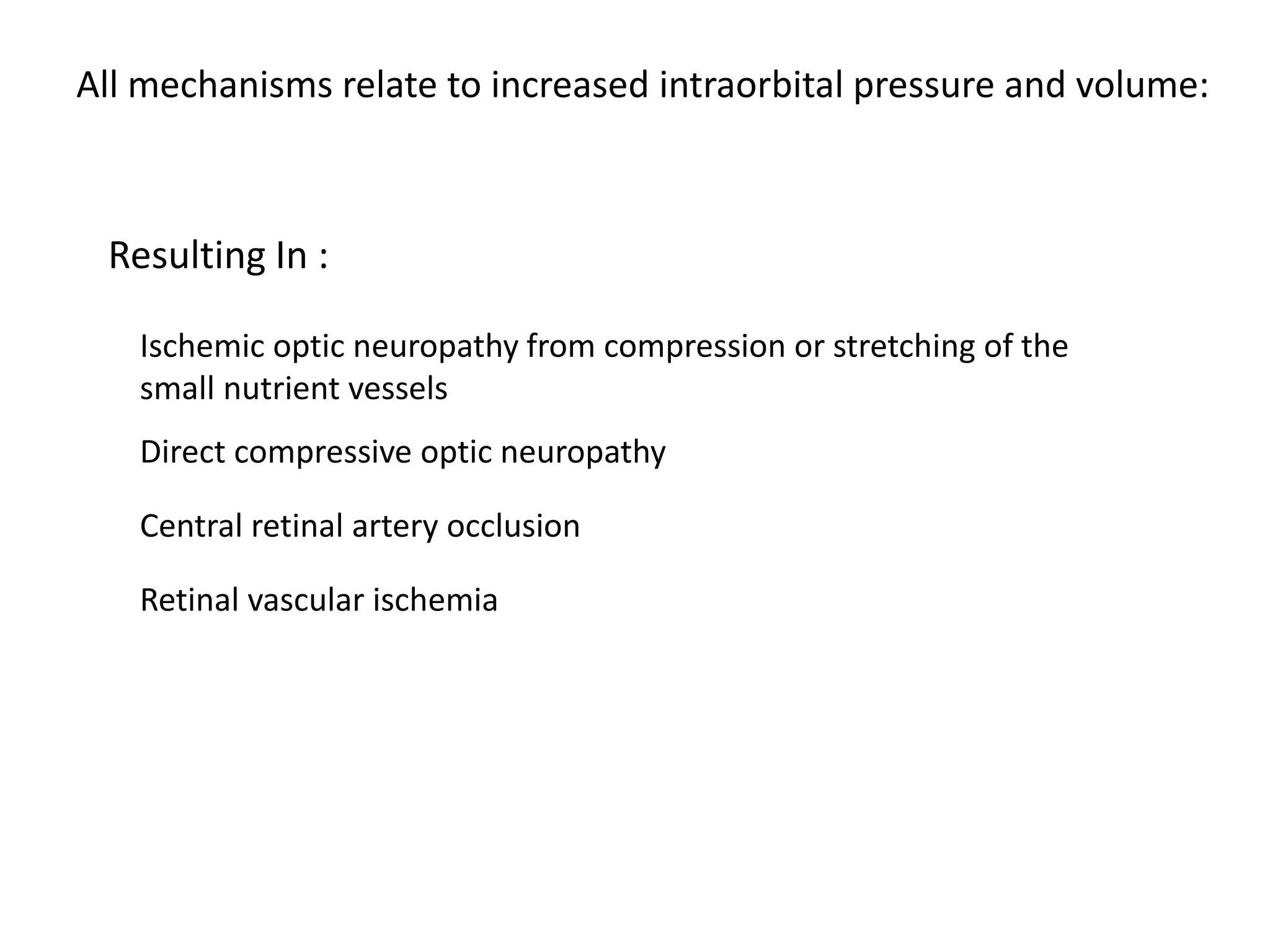 All mechanisms relate to increased intraorbital pressure and volume:

Resulting In :

Ischemic optic neuropathy from compression or stretching of the small nutrient vessels

Direct compressive optic neuropathy

Central retinal artery occlusion

Retinal vascular ischemia